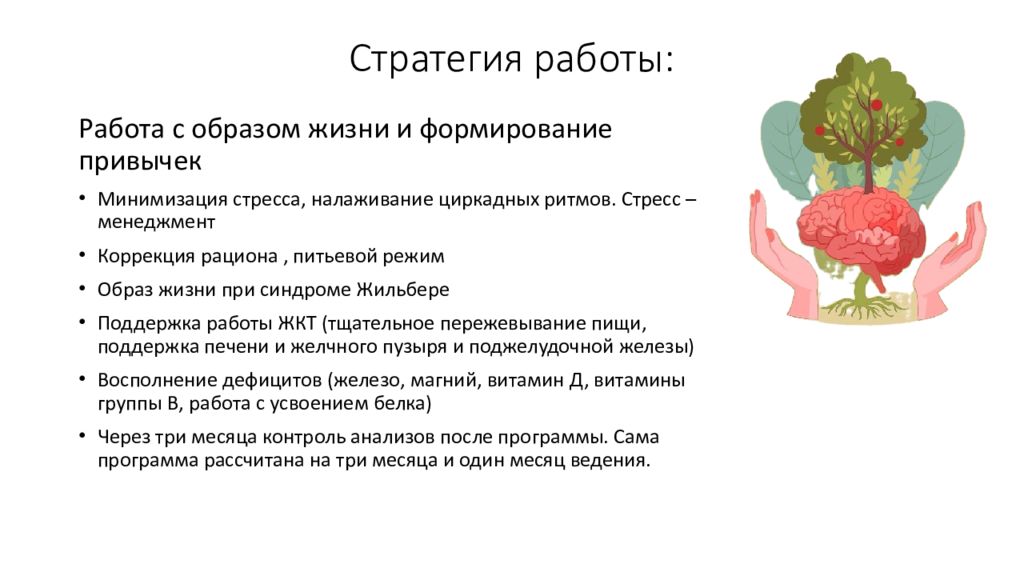 Стратегия работы:

Работа с образом жизни и формирование привычек

• Минимизация стресса, налаживание циркадных ритмов. Стресс – менеджмент
• Коррекция рациона , питьевой режим
• Образ жизни при синдроме Жильбере
• Поддержка работы ЖКТ (тщательное пережевывание пищи, поддержка печени и желчного пузыря и поджелудочной железы)
• Восполнение дефицитов (железо, магний, витамин Д, витамины группы В, работа с усвоением белка)
• Через три месяца контроль анализов после программы. Сама программа рассчитана на три месяца и один месяц ведения.